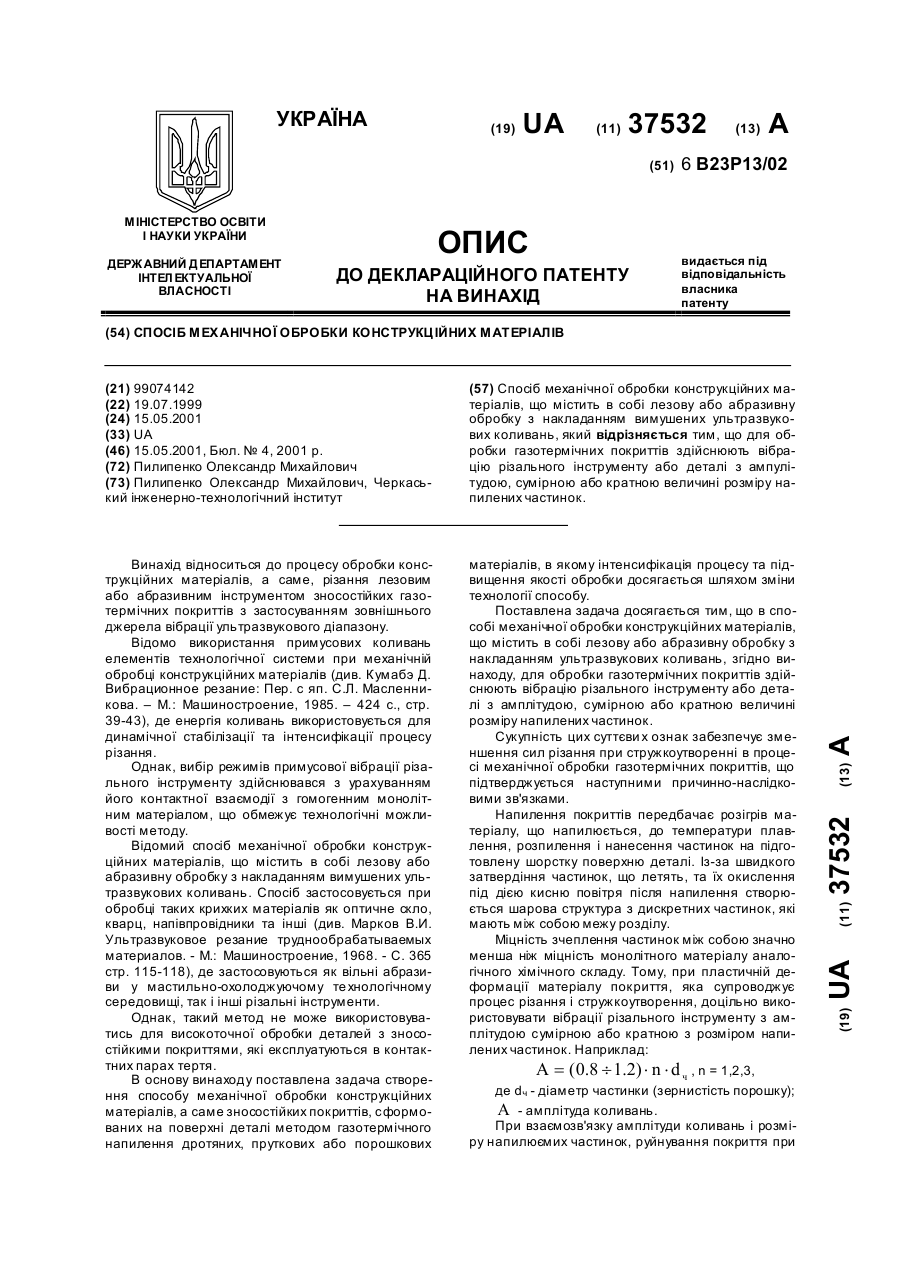 УКРАЇНА

(19) UA (11) 37532 (13) A

(51) 6 B23P13/02

МІНІСТЕРСТВО ОСВІТИ І НАУКИ УКРАЇНИ

ДЕРЖАВНИЙ ДЕПАРТАМЕНТ ІНТЕЛЕКТУАЛЬНОЇ ВЛАСНОСТІ

ОПИС
ДО ДЕКЛАРАЦІЙНОГО ПАТЕНТУ НА ВИНАХІД

видається під відповідальність власника патенту

(54) СПОСІБ МЕХАНІЧНОЇ ОБРОБКИ КОНСТРУКЦІЙНИХ МАТЕРІАЛІВ

(21) 99074142
(22) 19.07.1999
(24) 15.05.2001
(33) UA
(46) 15.05.2001, Бюл. № 4, 2001 р.
(72) Пилипенко Олександр Михайлович
(73) Пилипенко Олександр Михайлович, Черкаський інженерно-технологічний інститут

(57) Спосіб механічної обробки конструкційних матеріалів, що містить в собі лезову або абразивну обробку з накладанням вимушених ультразвукових коливань, який відрізняється тим, що для обробки газотермічних покриттів здійснюють вібрацію різального інструменту або деталі з амплітудою, сумірною або кратною величині розміру напилених частинок.

Винахід відноситься до процесу обробки конструкційних матеріалів, а саме, різання лезовим або абразивним інструментом зносостійких газотермічних покриттів з застосуванням зовнішнього джерела вібрації ультразвукового діапазону.

Відомо використання примусових коливань елементів технологічної системи при механічній обробці конструкційних матеріалів (див. Кумабэ Д. Вибрационное резание: Пер. с яп. С.Л. Масленникова. – М.: Машиностроение, 1985. – 424 с., стр. 39-43), де енергія коливань використовується для динамічної стабілізації та інтенсифікації процесу різання.

Однак, вибір режимів примусової вібрації різального інструменту здійснювався з урахуванням його контактної взаємодії з гомогенним монолітним матеріалом, що обмежує технологічні можливості методу.

Відомий спосіб механічної обробки конструкційних матеріалів, що містить в собі лезову або абразивну обробку з накладанням вимушених ультразвукових коливань. Спосіб застосовується при обробці таких крихких матеріалів як оптичне скло, кварц, напівпровідники та інші (див. Марков В.И. Ультразвуковое резание труднообрабатываемых материалов. - М.: Машиностроение, 1968. - С. 365 стр. 115-118), де застосовуються як вільні абразиви у мастильно-охолоджуючому технологічному середовищі, так і інші різальні інструменти.

Однак, такий метод не може використовуватись для високоточної обробки деталей з зносостійкими покриттями, які експлуатуються в контактних парах тертя.

В основу винаходу поставлена задача створення способу механічної обробки конструкційних матеріалів, а саме зносостійких покриттів, сформованих на поверхні деталі методом газотермічного напилення дротяних, пруткових або порошкових матеріалів, в якому інтенсифікація процесу та підвищення якості обробки досягається шляхом зміни технології способу.

Поставлена задача досягається тим, що в способі механічної обробки конструкційних матеріалів, що містить в собі лезову або абразивну обробку з накладанням ультразвукових коливань, згідно винаходу, для обробки газотермічних покриттів здійснюють вібрацію різального інструменту або деталі з амплітудою, сумірною або кратною величині розміру напилених частинок.

Сукупність цих суттєвих ознак забезпечує зменшення сил різання при стружкоутворенні в процесі механічної обробки газотермічних покриттів, що підтверджується наступними причинно-наслідковими зв'язками.

Напилення покриттів передбачає розігрів матеріалу, що напилюється, до температури плавлення, розпилення і нанесення частинок на підготовлену шорстку поверхню деталі. Із-за швидкого затвердіння частинок, що летять, та їх окислення під дією кисню повітря після напилення створюється шарова структура з дискретних частинок, які мають між собою межу розділу.

Міцність зчеплення частинок між собою значно менша ніж міцність монолітного матеріалу аналогічного хімічного складу. Тому, при пластичній деформації матеріалу покриття, яка супроводжує процес різання і стружкоутворення, доцільно використовувати вібрації різального інструменту з амплітудою сумірною або кратною з розміром напилених частинок. Наприклад:

$A = (0.8 \div 1.2) \cdot n \cdot d_ч$, n = 1,2,3,

де $d_ч$ - діаметр частинки (зернистість порошку);
$A$ - амплітуда коливань.

При взаємозв'язку амплітуди коливань і розміру напилюємих частинок, руйнування покриття при

(19) UA (11) 37532 (13) A